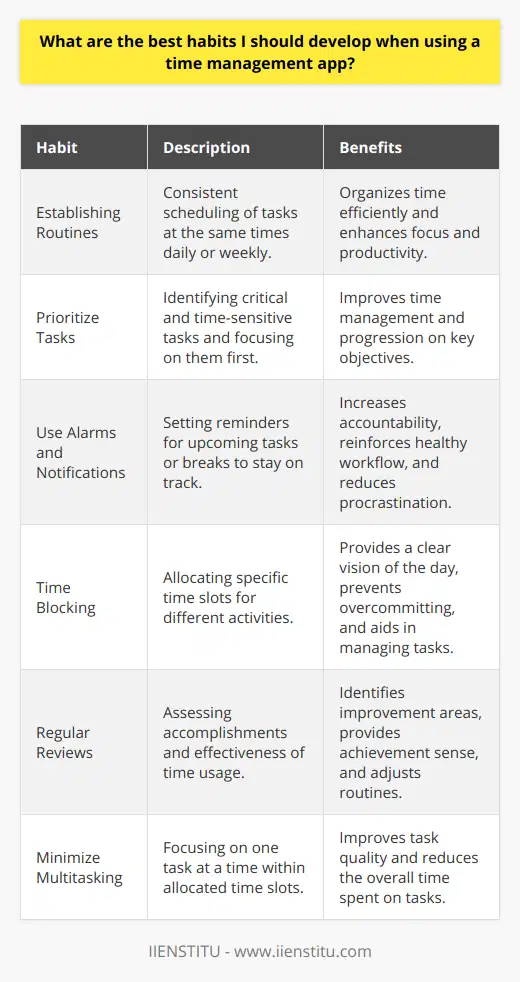 What are the best habits I should develop when using a time management app?

| Habit | Description | Benefits |
|---|---|---|
| Establishing Routines | Consistent scheduling of tasks at the same times daily or weekly. | Organizes time efficiently and enhances focus and productivity. |
| Prioritize Tasks | Identifying critical and time-sensitive tasks and focusing on them first. | Improves time management and progression on key objectives. |
| Use Alarms and Notifications | Setting reminders for upcoming tasks or breaks to stay on track. | Increases accountability, reinforces healthy workflow, and reduces procrastination. |
| Time Blocking | Allocating specific time slots for different activities. | Provides a clear vision of the day, prevents overcommitting, and aids in managing tasks. |
| Regular Reviews | Assessing accomplishments and effectiveness of time usage. | Identifies improvement areas, provides achievement sense, and adjusts routines. |
| Minimize Multitasking | Focusing on one task at a time within allocated time slots. | Improves task quality and reduces the overall time spent on tasks. |

IIENSTITU - www.iienstitu.com